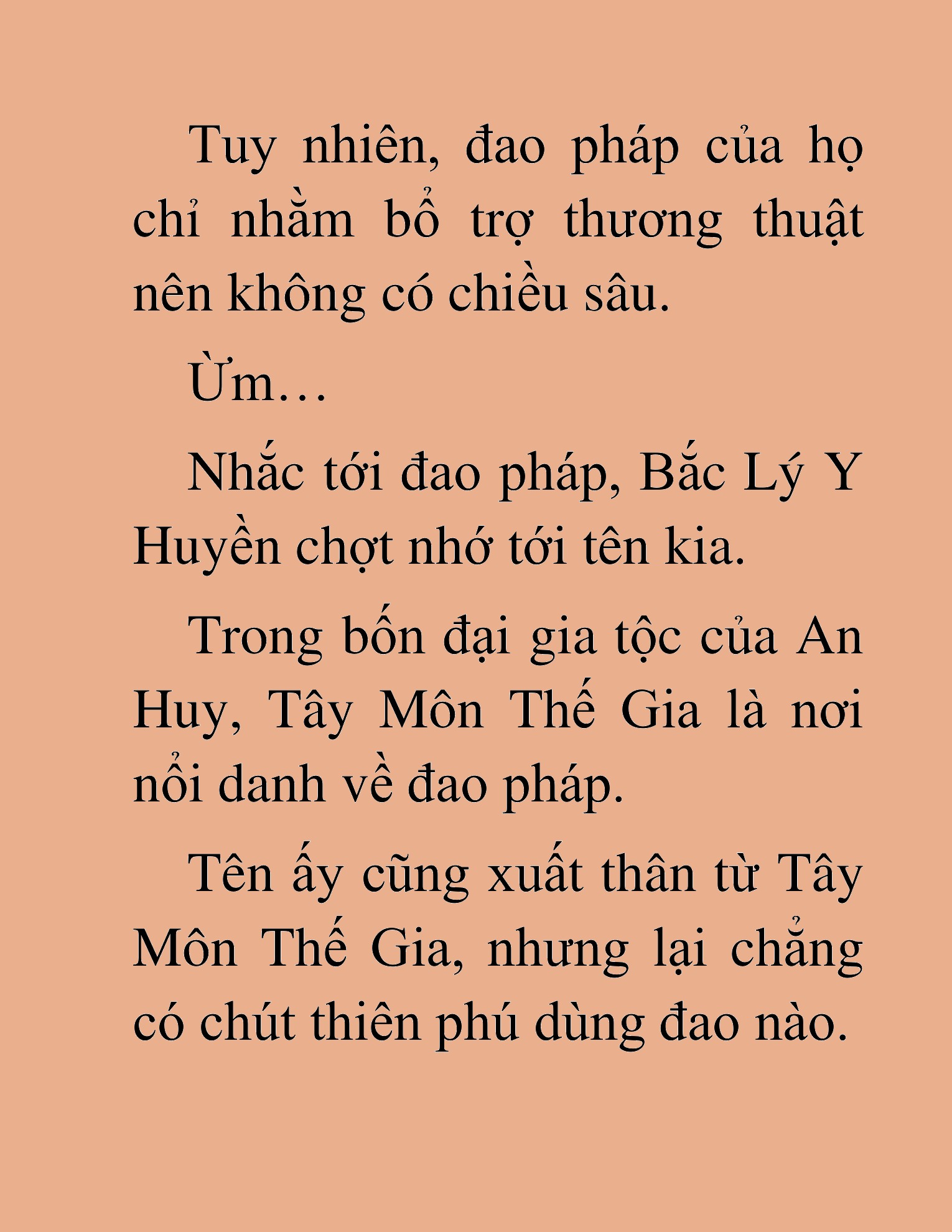 Tuy nhiên, đao pháp của họ chỉ nhằm bổ trợ thương thuật nên không có chiều sâu.

Ừm…

Nhắc tới đao pháp, Bắc Lý Y Huyền chợt nhớ tới tên kia.

Trong bốn đại gia tộc của An Huy, Tây Môn Thế Gia là nơi nổi danh về đao pháp.

Tên ấy cũng xuất thân từ Tây Môn Thế Gia, nhưng lại chẳng có chút thiên phú dùng đao nào.